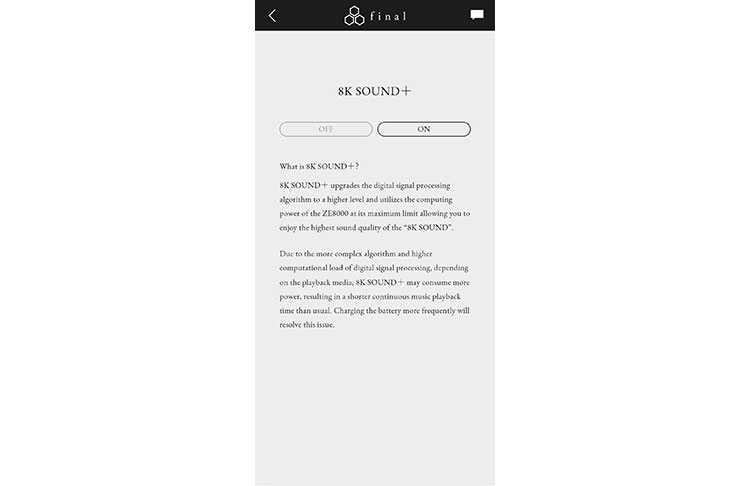 final

8K SOUND+

OFF

ON

What is 8K SOUND+?

8K SOUND+ upgrades the digital signal processing algorithm to a higher level and utilizes the computing power of the ZE8000 at its maximum limit allowing you to enjoy the highest sound quality of the "8K SOUND".

Due to the more complex algorithm and higher computational load of digital signal processing, depending on the playback media, 8K SOUND+ may consume more power, resulting in a shorter continuous music playback time than usual. Charging the battery more frequently will resolve this issue.